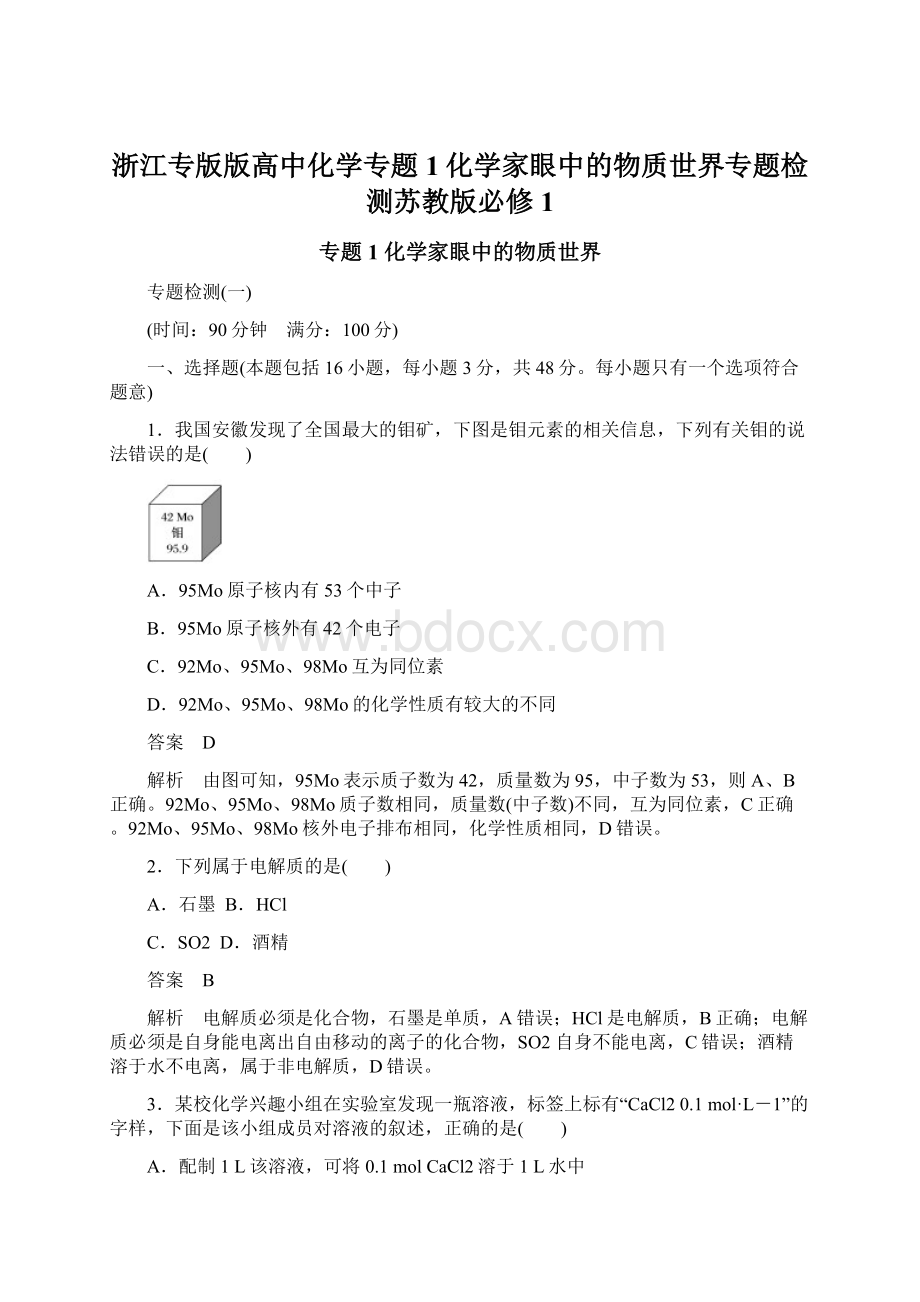 浙江专版版高中化学专题1化学家眼中的物质世界专题检测苏教版必修1

专题1化学家眼中的物质世界

专题检测(一)

(时间：90分钟　满分：100分)

一、选择题(本题包括16小题，每小题3分，共48分。每小题只有一个选项符合题意)

1．我国安徽发现了全国最大的钼矿，下图是钼元素的相关信息，下列有关钼的说法错误的是(　　)

42 Mo
钼
95.9

A．95Mo原子核内有53个中子

B．95Mo原子核外有42个电子

C．92Mo、95Mo、98Mo互为同位素

D．92Mo、95Mo、98Mo的化学性质有较大的不同

答案　D

解析　由图可知，95Mo表示质子数为42，质量数为95，中子数为53，则A、B正确。92Mo、95Mo、98Mo质子数相同，质量数(中子数)不同，互为同位素，C正确。92Mo、95Mo、98Mo核外电子排布相同，化学性质相同，D错误。

2．下列属于电解质的是(　　)

A．石墨 B．HCl

C．SO2 D．酒精

答案　B

解析　电解质必须是化合物，石墨是单质，A错误；HCl是电解质，B正确；电解质必须是自身能电离出自由移动的离子的化合物，SO2自身不能电离，C错误；酒精溶于水不电离，属于非电解质，D错误。

3．某校化学兴趣小组在实验室发现一瓶溶液，标签上标有“CaCl2 0.1 mol·L－1”的字样，下面是该小组成员对溶液的叙述，正确的是(　　)

A．配制1 L该溶液，可将0.1 mol CaCl2溶于1 L水中

www.bdocx.com